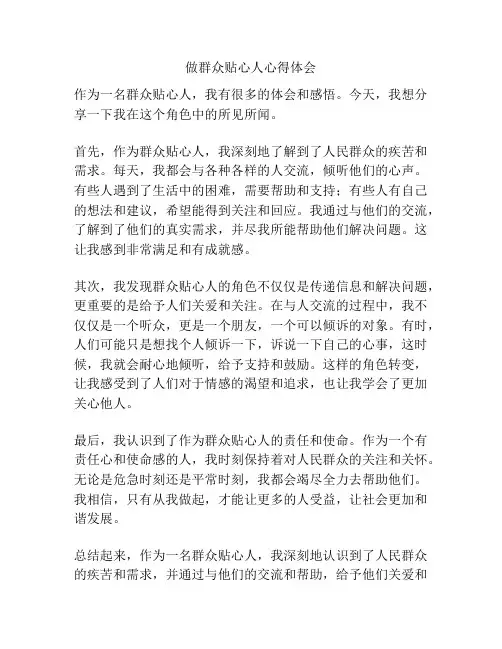 做群众贴心人心得体会

作为一名群众贴心人，我有很多的体会和感悟。今天，我想分享一下我在这个角色中的所见所闻。

首先，作为群众贴心人，我深刻地了解到了人民群众的疾苦和需求。每天，我都会与各种各样的人交流，倾听他们的心声。有些人遇到了生活中的困难，需要帮助和支持；有些人有自己的想法和建议，希望能得到关注和回应。我通过与他们的交流，了解到了他们的真实需求，并尽我所能帮助他们解决问题。这让我感到非常满足和有成就感。

其次，我发现群众贴心人的角色不仅仅是传递信息和解决问题，更重要的是给予人们关爱和关注。在与人交流的过程中，我不仅仅是一个听众，更是一个朋友，一个可以倾诉的对象。有时，人们可能只是想找个人倾诉一下，诉说一下自己的心事，这时候，我就会耐心地倾听，给予支持和鼓励。这样的角色转变，让我感受到了人们对于情感的渴望和追求，也让我学会了更加关心他人。

最后，我认识到了作为群众贴心人的责任和使命。作为一个有责任心和使命感的人，我时刻保持着对人民群众的关注和关怀。无论是危急时刻还是平常时刻，我都会竭尽全力去帮助他们。我相信，只有从我做起，才能让更多的人受益，让社会更加和谐发展。

总结起来，作为一名群众贴心人，我深刻地认识到了人民群众的疾苦和需求，并通过与他们的交流和帮助，给予他们关爱和